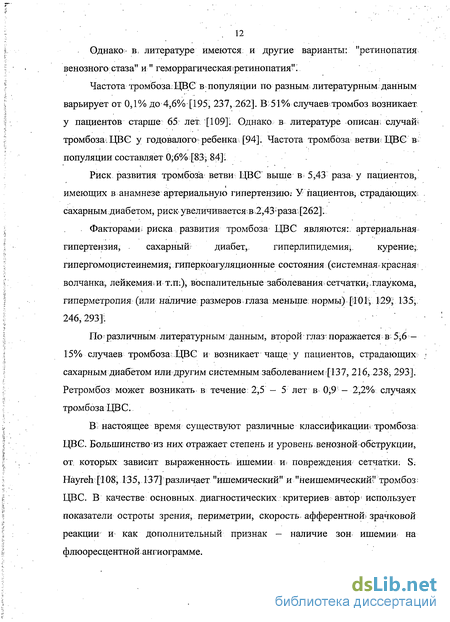 12

Однако в литературе имеются и другие варианты: "ретинопатия венозного стаза" и " геморрагическая ретинопатия".

Частота тромбоза ЦВС в популяции по разным литературным данным варьирует от 0,1% до 4,6% [195, 237, 262]. В 51% случаев тромбоз возникает у пациентов старше 65 лет [109]. Однако в литературе описан случай тромбоза ЦВС у годовалого ребенка [94]. Частота тромбоза ветви ЦВС в популяции составляет 0,6% [83, 84].

Риск развития тромбоза ветви ЦВС выше в 5,43 раза у пациентов, имеющих в анамнезе артериальную гипертензию. У пациентов, страдающих сахарным диабетом, риск увеличивается в 2,43 раза [262].

Факторами риска развития тромбоза ЦВС являются: артериальная гипертензия, сахарный диабет, гиперлипидемия, курение, гипергомоцистеинемия, гиперкоагуляционные состояния (системная красная волчанка, лейкемия и т.п.), воспалительные заболевания сетчатки, глаукома, гиперметропия (или наличие размеров глаза меньше нормы) [101, 129, 135, 246, 293].

По различным литературным данным, второй глаз поражается в 5,6 – 15% случаев тромбоза ЦВС и возникает чаще у пациентов, страдающих сахарным диабетом или другим системным заболеванием [137, 216, 238, 293]. Ретромбоз может возникать в течение 2,5 – 5 лет в 0,9 – 2,2% случаях тромбоза ЦВС.

В настоящее время существуют различные классификации тромбоза ЦВС. Большинство из них отражает степень и уровень венозной обструкции, от которых зависит выраженность ишемии и повреждения сетчатки. S. Hayreh [108, 135, 137] различает "ишемический" и "неишемический" тромбоз ЦВС. В качестве основных диагностических критериев автор использует показатели остроты зрения, периметрии, скорость афферентной зрачковой реакции и как дополнительный признак – наличие зон ишемии на флюоресцентной ангиограмме.

dsLib.net
библиотека диссертаций